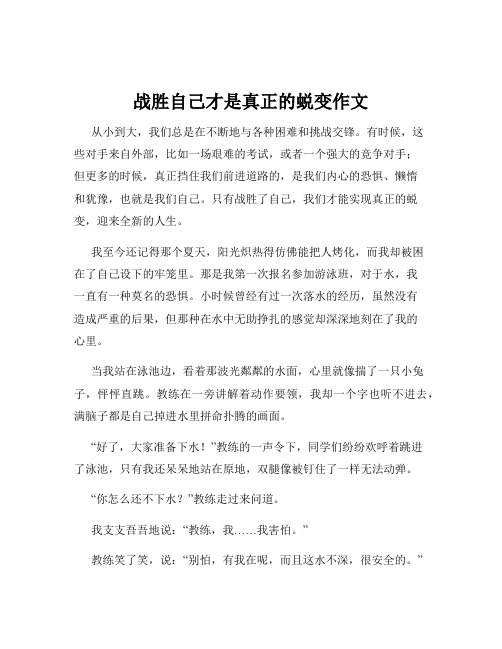 战胜自己才是真正的蜕变作文

从小到大，我们总是在不断地与各种困难和挑战交锋。有时候，这些对手来自外部，比如一场艰难的考试，或者一个强大的竞争对手；但更多的时候，真正挡住我们前进道路的，是我们内心的恐惧、懒惰和犹豫，也就是我们自己。只有战胜了自己，我们才能实现真正的蜕变，迎来全新的人生。

我至今还记得那个夏天，阳光炽热得仿佛能把人烤化，而我却被困在了自己设下的牢笼里。那是我第一次报名参加游泳班，对于水，我一直有一种莫名的恐惧。小时候曾经有过一次落水的经历，虽然没有造成严重的后果，但那种在水中无助挣扎的感觉却深深地刻在了我的心里。

当我站在泳池边，看着那波光粼粼的水面，心里就像揣了一只小兔子，怦怦直跳。教练在一旁讲解着动作要领，我却一个字也听不进去，满脑子都是自己掉进水里拼命扑腾的画面。

“好了，大家准备下水！”教练的一声令下，同学们纷纷欢呼着跳进了泳池，只有我还呆呆地站在原地，双腿像被钉住了一样无法动弹。

“你怎么还不下水？”教练走过来问道。

我支支吾吾地说：“教练，我……我害怕。”

教练笑了笑，说：“别怕，有我在呢，而且这水不深，很安全的。”